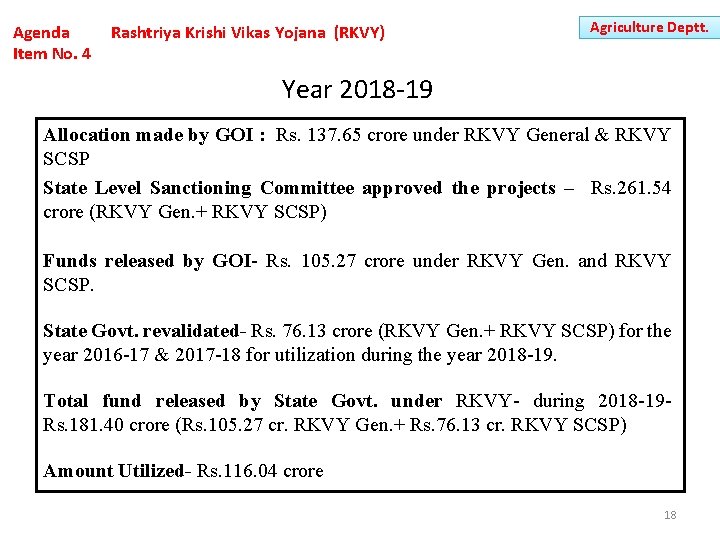 Agenda Item No. 4 Rashtriya Krishi Vikas Yojana (RKVY)

Agriculture Deptt.

Year 2018-19

Allocation made by GOI : Rs. 137.65 crore under RKVY General & RKVY SCSP

State Level Sanctioning Committee approved the projects – Rs.261.54 crore (RKVY Gen.+ RKVY SCSP)

Funds released by GOI- Rs. 105.27 crore under RKVY Gen. and RKVY SCSP.

State Govt. revalidated- Rs. 76.13 crore (RKVY Gen.+ RKVY SCSP) for the year 2016-17 & 2017-18 for utilization during the year 2018-19.

Total fund released by State Govt. under RKVY- during 2018-19- Rs.181.40 crore (Rs.105.27 cr. RKVY Gen.+ Rs.76.13 cr. RKVY SCSP)

Amount Utilized- Rs.116.04 crore

18